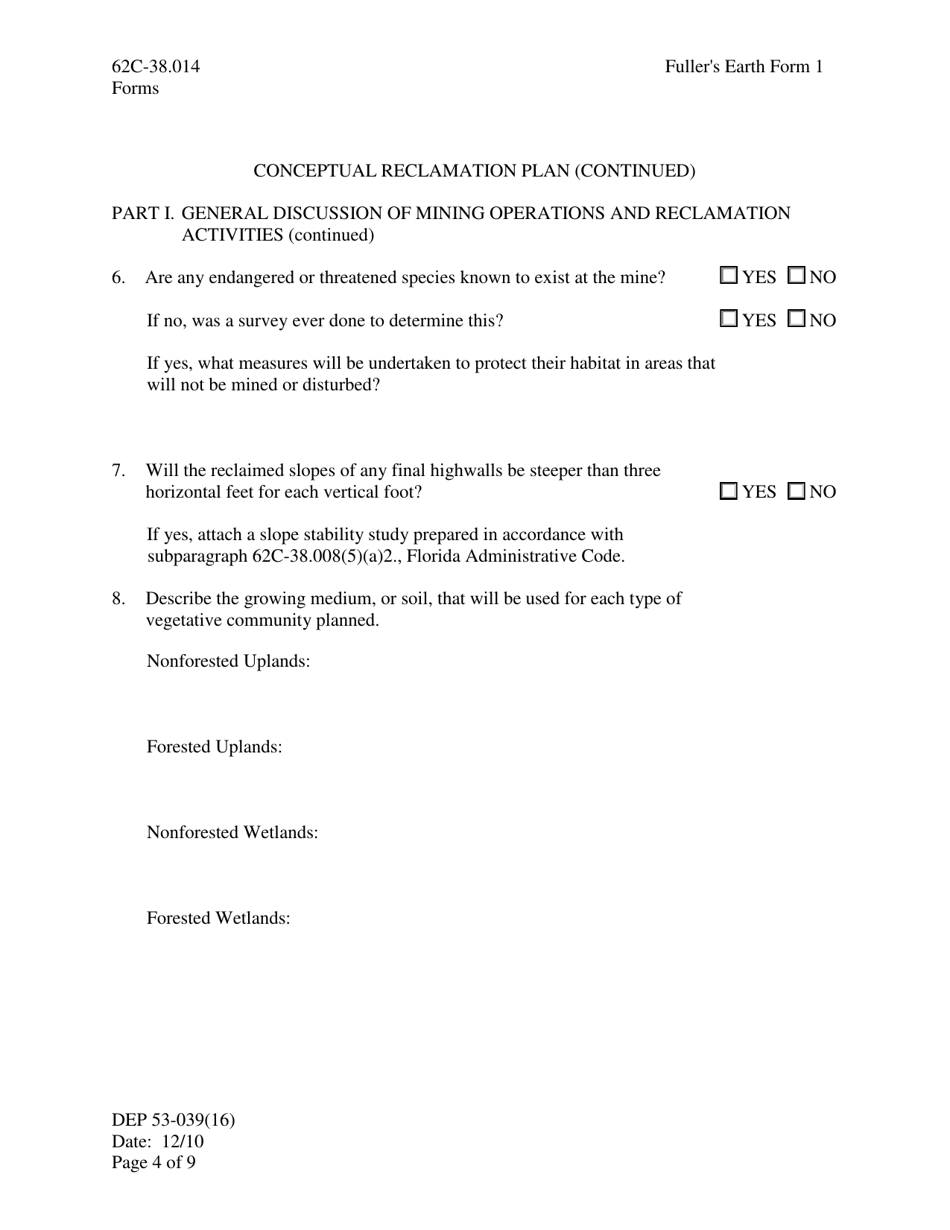 62C-38.014
Forms

Fuller's Earth Form 1

CONCEPTUAL RECLAMATION PLAN (CONTINUED)

PART I. GENERAL DISCUSSION OF MINING OPERATIONS AND RECLAMATION ACTIVITIES (continued)

6. Are any endangered or threatened species known to exist at the mine? ☐ YES ☐ NO

If no, was a survey ever done to determine this? ☐ YES ☐ NO

If yes, what measures will be undertaken to protect their habitat in areas that will not be mined or disturbed?

7. Will the reclaimed slopes of any final highwalls be steeper than three horizontal feet for each vertical foot? ☐ YES ☐ NO

If yes, attach a slope stability study prepared in accordance with subparagraph 62C-38.008(5)(a)2., Florida Administrative Code.

8. Describe the growing medium, or soil, that will be used for each type of vegetative community planned.

Nonforested Uplands:

Forested Uplands:

Nonforested Wetlands:

Forested Wetlands:

DEP 53-039(16)
Date: 12/10
Page 4 of 9